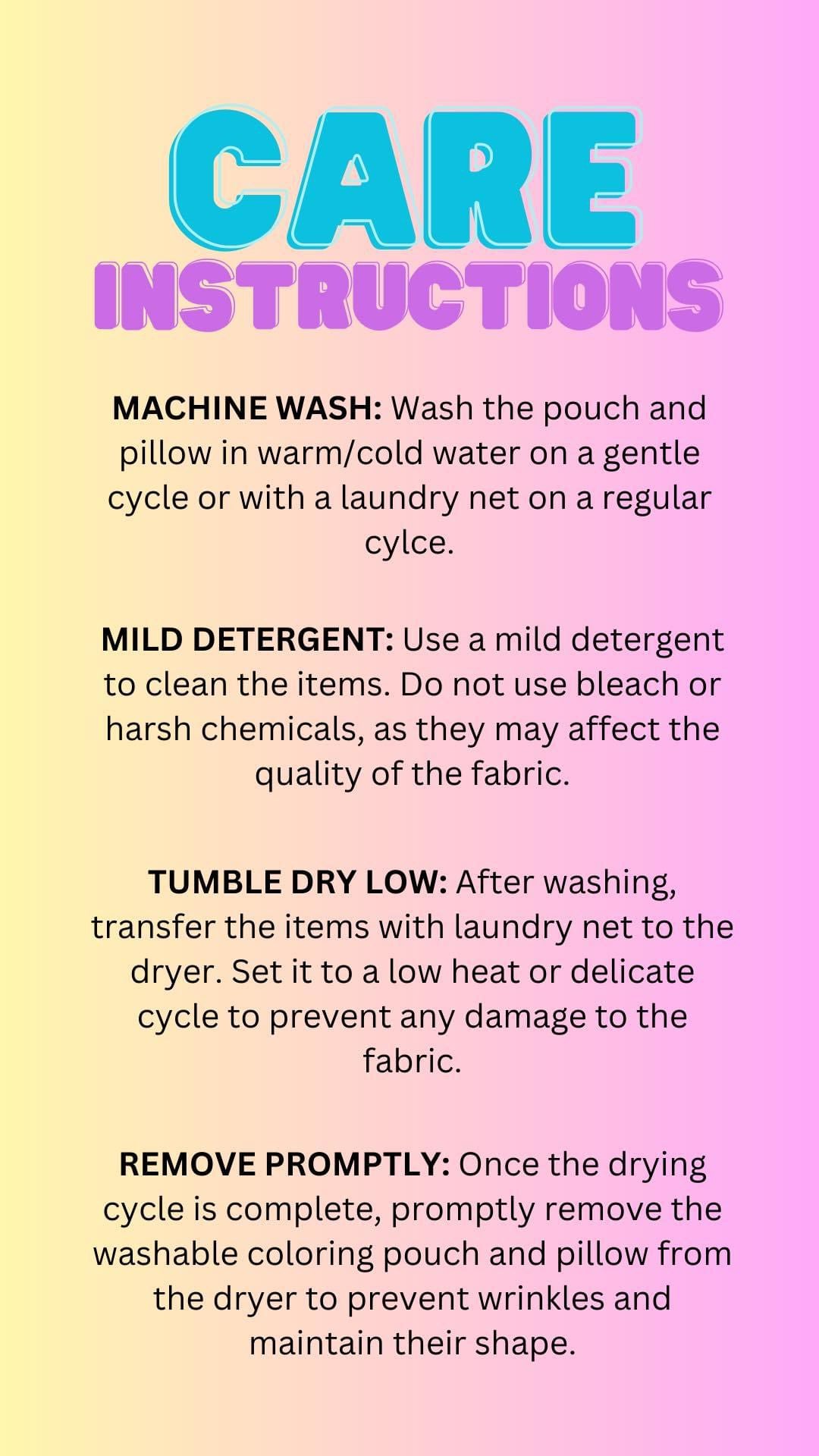 CARE
INSTRUCTIONS

MACHINE WASH: Wash the pouch and pillow in warm/cold water on a gentle cycle or with a laundry net on a regular cylce.

MILD DETERGENT: Use a mild detergent to clean the items. Do not use bleach or harsh chemicals, as they may affect the quality of the fabric.

TUMBLE DRY LOW: After washing, transfer the items with laundry net to the dryer. Set it to a low heat or delicate cycle to prevent any damage to the fabric.

REMOVE PROMPTLY: Once the drying cycle is complete, promptly remove the washable coloring pouch and pillow from the dryer to prevent wrinkles and maintain their shape.